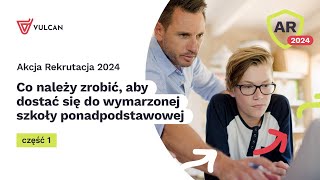 VULCAN

AR
2024

Akcja Rekrutacja 2024

Co należy zrobić, aby dostać się do wymarzonej szkoły ponadpodstawowej

część 1